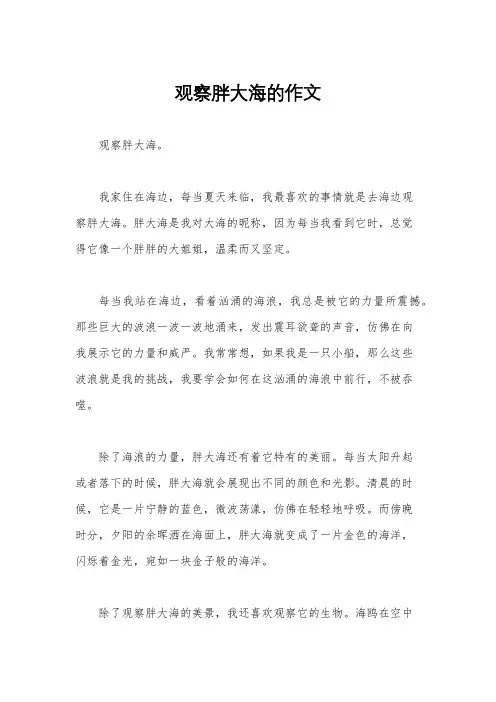 观察胖大海的作文

观察胖大海。

我家住在海边，每当夏天来临，我最喜欢的事情就是去海边观察胖大海。胖大海是我对大海的昵称，因为每当我看到它时，总觉得它像一个胖胖的大姐姐，温柔而又坚定。

每当我站在海边，看着汹涌的海浪，我总是被它的力量所震撼。那些巨大的波浪一波一波地涌来，发出震耳欲聋的声音，仿佛在向我展示它的力量和威严。我常常想，如果我是一只小船，那么这些波浪就是我的挑战，我要学会如何在这汹涌的海浪中前行，不被吞噬。

除了海浪的力量，胖大海还有着它特有的美丽。每当太阳升起或者落下的时候，胖大海就会展现出不同的颜色和光影。清晨的时候，它是一片宁静的蓝色，微波荡漾，仿佛在轻轻地呼吸。而傍晚时分，夕阳的余晖洒在海面上，胖大海就变成了一片金色的海洋，闪烁着金光，宛如一块金子般的海洋。

除了观察胖大海的美景，我还喜欢观察它的生物。海鸥在空中